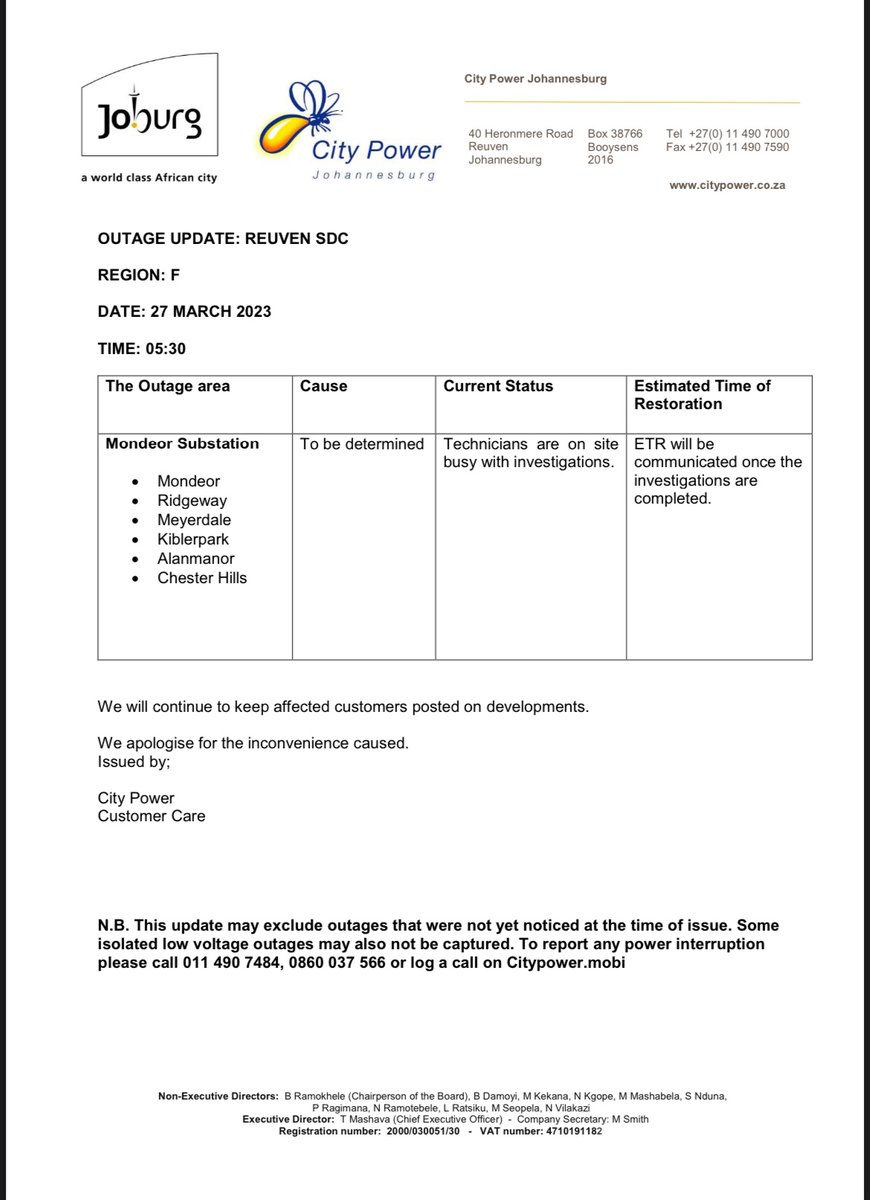 Joburg
a world class African city

City Power
Johannesburg

City Power Johannesburg

40 Heronmere Road
Reuven
Johannesburg

Box 38766
Booysens
2016

Tel +27(0) 11 490 7000
Fax +27(0) 11 490 7590

www.citypower.co.za

OUTAGE UPDATE: REUVEN SDC

REGION: F

DATE: 27 MARCH 2023

TIME: 05:30

| The Outage area | Cause | Current Status | Estimated Time of Restoration |
|---|---|---|---|
| Mondeor Substation • Mondeor • Ridgeway • Meyerdale • Kiblerpark • Alanmanor • Chester Hills | To be determined | Technicians are on site busy with investigations. | ETR will be communicated once the investigations are completed. |

We will continue to keep affected customers posted on developments.

We apologise for the inconvenience caused.
Issued by;

City Power
Customer Care

N.B. This update may exclude outages that were not yet noticed at the time of issue. Some isolated low voltage outages may also not be captured. To report any power interruption please call 011 490 7484, 0860 037 566 or log a call on Citypower.mobi

Non-Executive Directors: B Ramokhele (Chairperson of the Board), B Damoyi, M Kekana, N Kgope, M Mashabela, S Nduna, P Ragimana, N Ramotebele, L Ratsiku, M Seopela, N Vilakazi
Executive Director: T Mashava (Chief Executive Officer) - Company Secretary: M Smith
Registration number: 2000/030051/30 - VAT number: 4710191182